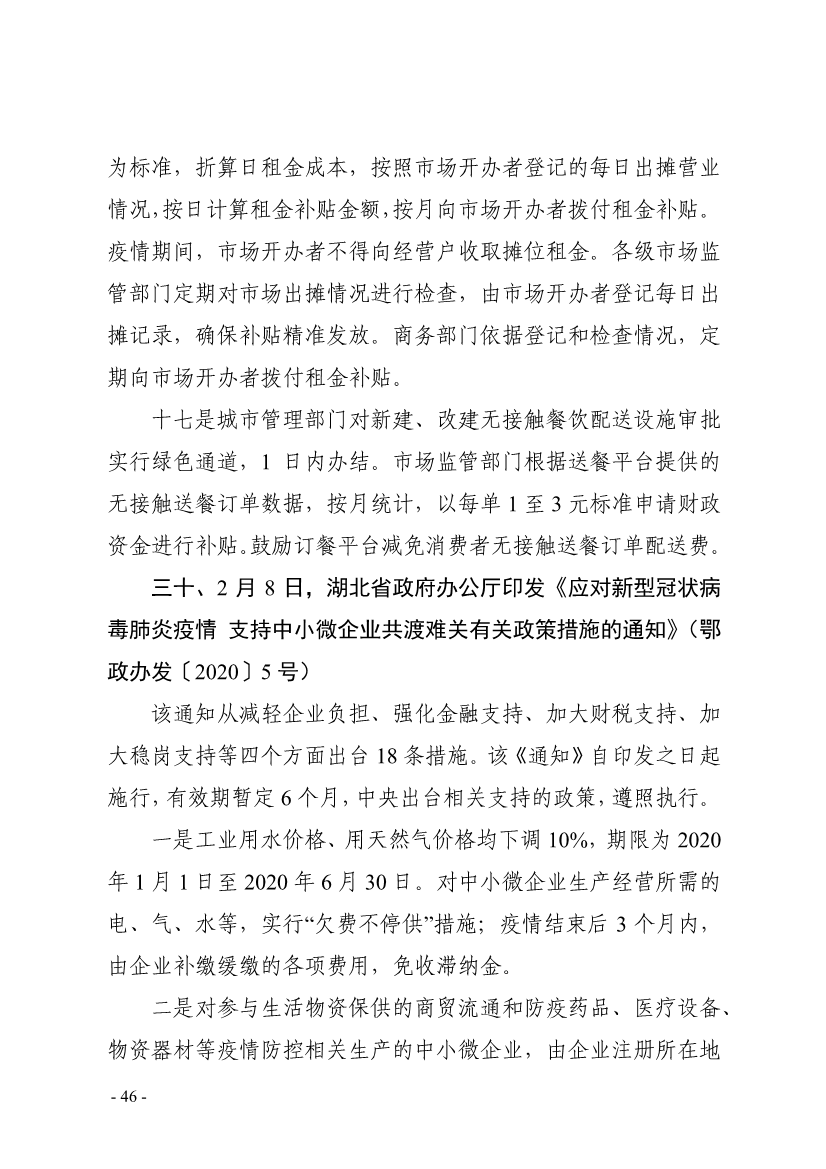 为标准，折算日租金成本，按照市场开办者登记的每日出摊营业情况,按日计算租金补贴金额,按月向市场开办者拨付租金补贴。疫情期间，市场开办者不得向经营户收取摊位租金。各级市场监管部门定期对市场出摊情况进行检查，由市场开办者登记每日出摊记录，确保补贴精准发放。商务部门依据登记和检查情况，定期向市场开办者拨付租金补贴。

十七是城市管理部门对新建、改建无接触餐饮配送设施审批实行绿色通道，1 日内办结。市场监管部门根据送餐平台提供的无接触送餐订单数据，按月统计，以每单 1 至 3 元标准申请财政资金进行补贴。鼓励订餐平台减免消费者无接触送餐订单配送费。

三十、2 月 8 日，湖北省政府办公厅印发《应对新型冠状病毒肺炎疫情 支持中小微企业共渡难关有关政策措施的通知》（鄂政办发〔2020〕5 号）

该通知从减轻企业负担、强化金融支持、加大财税支持、加大稳岗支持等四个方面出台 18 条措施。该《通知》自印发之日起施行，有效期暂定 6 个月，中央出台相关支持的政策，遵照执行。

一是工业用水价格、用天然气价格均下调 10%，期限为 2020 年 1 月 1 日至 2020 年 6 月 30 日。对中小微企业生产经营所需的电、气、水等，实行“欠费不停供”措施；疫情结束后 3 个月内，由企业补缴缓缴的各项费用，免收滞纳金。

二是对参与生活物资保供的商贸流通和防疫药品、医疗设备、物资器材等疫情防控相关生产的中小微企业，由企业注册所在地

- 46 -